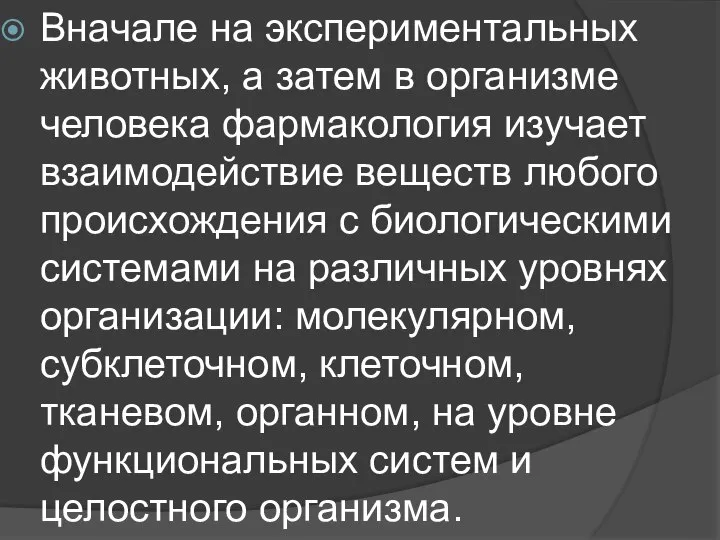 Вначале на экспериментальных животных, а затем в организме человека фармакология изучает взаимодействие веществ любого происхождения с биологическими системами на различных уровнях организации: молекулярном, субклеточном, клеточном, тканевом, органном, на уровне функциональных систем и целостного организма.